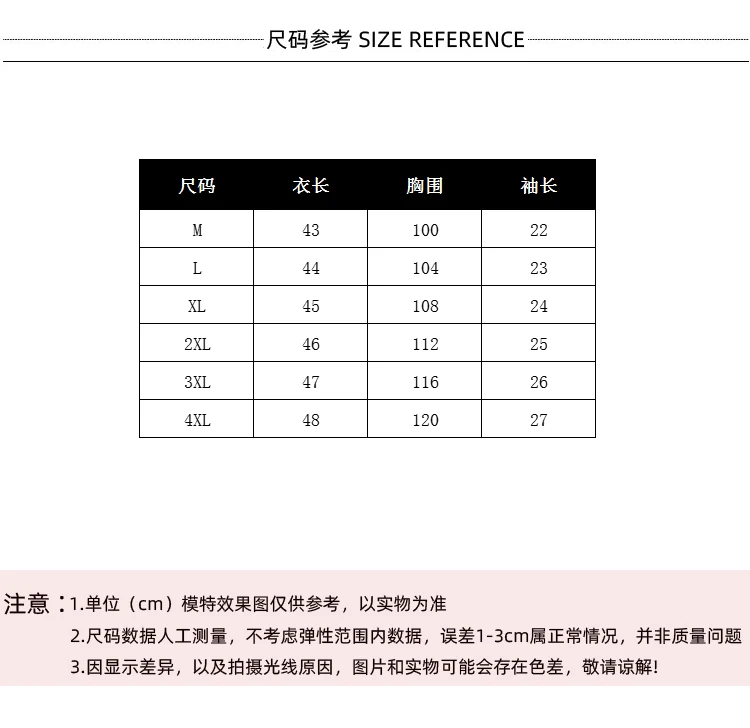 尺码参考 SIZE REFERENCE

| 尺码 | 衣长 | 胸围 | 袖长 |
|---|---|---|---|
| M | 43 | 100 | 22 |
| L | 44 | 104 | 23 |
| XL | 45 | 108 | 24 |
| 2XL | 46 | 112 | 25 |
| 3XL | 47 | 116 | 26 |
| 4XL | 48 | 120 | 27 |

注意：1.单位（cm）模特效果图仅供参考，以实物为准
2.尺码数据人工测量，不考虑弹性范围内数据，误差1-3cm属正常情况，并非质量问题
3.因显示差异，以及拍摄光线原因，图片和实物可能会存在色差，敬请谅解!